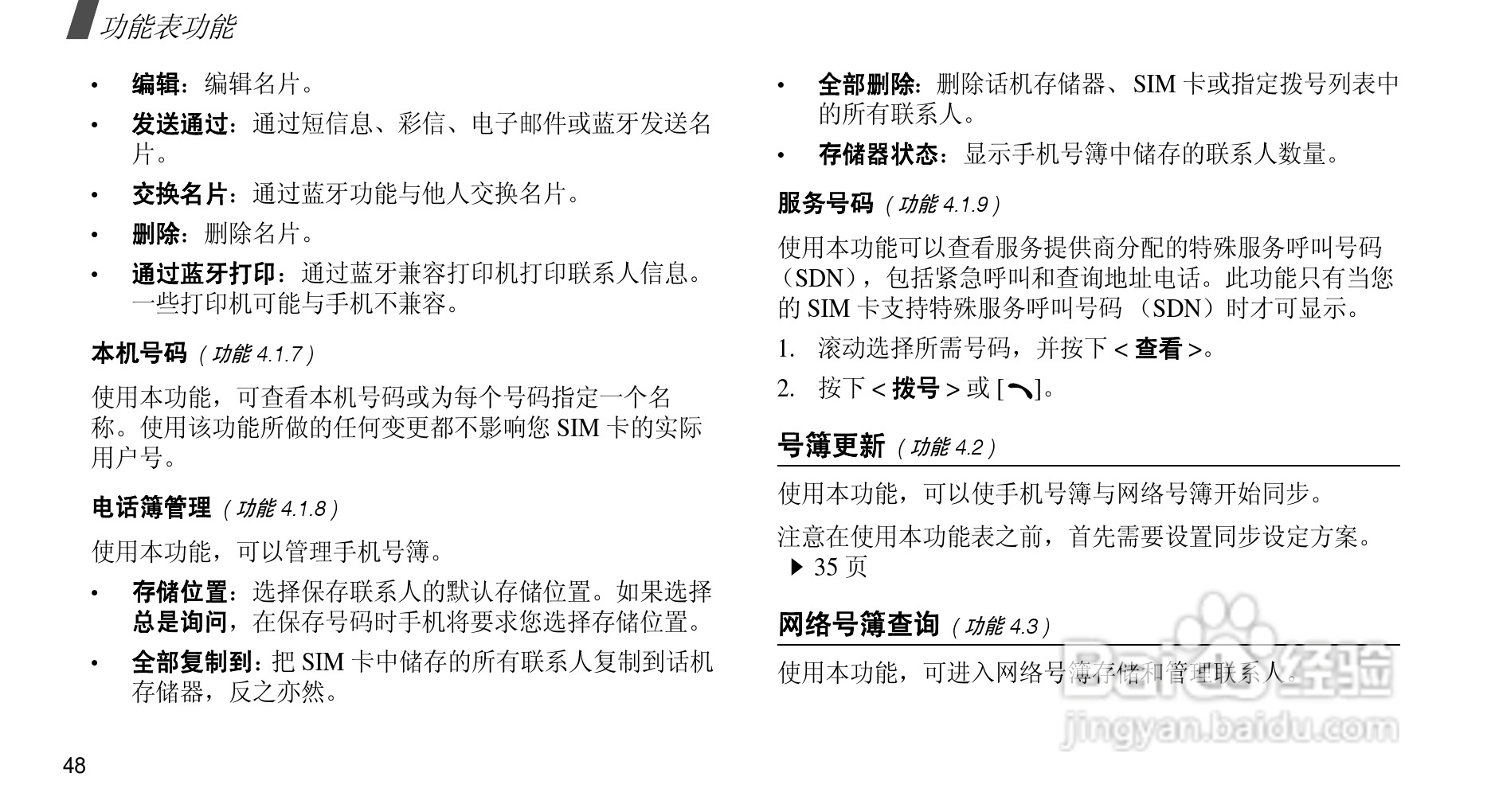 功能表功能

• 编辑：编辑名片。

• 发送通过：通过短信息、彩信、电子邮件或蓝牙发送名片。

• 交换名片：通过蓝牙功能与他人交换名片。

• 删除：删除名片。

• 通过蓝牙打印：通过蓝牙兼容打印机打印联系人信息。一些打印机可能与手机不兼容。

本机号码（功能 4.1.7）

使用本功能，可查看本机号码或为每个号码指定一个名称。使用该功能所做的任何变更都不影响您 SIM 卡的实际用户号。

电话簿管理（功能 4.1.8）

使用本功能，可以管理手机号簿。

• 存储位置：选择保存联系人的默认存储位置。如果选择总是询问，在保存号码时手机将要求您选择存储位置。

• 全部复制到：把 SIM 卡中储存的所有联系人复制到话机存储器，反之亦然。

• 全部删除：删除话机存储器、SIM 卡或指定拨号列表中的所有联系人。

• 存储器状态：显示手机号簿中储存的联系人数量。

服务号码（功能 4.1.9）

使用本功能可以查看服务提供商分配的特殊服务呼叫号码（SDN），包括紧急呼叫和查询地址电话。此功能只有当您的 SIM 卡支持特殊服务呼叫号码（SDN）时才可显示。

1. 滚动选择所需号码，并按下 < 查看 >。

2. 按下 < 拨号 > 或 [ ]。

号簿更新（功能 4.2）

使用本功能，可以使手机号簿与网络号簿开始同步。

注意在使用本功能表之前，首先需要设置同步设定方案。▶ 35 页

网络号簿查询（功能 4.3）

使用本功能，可进入网络号簿存储和管理联系人。

Baidu经验
jingyan.baidu.com

48